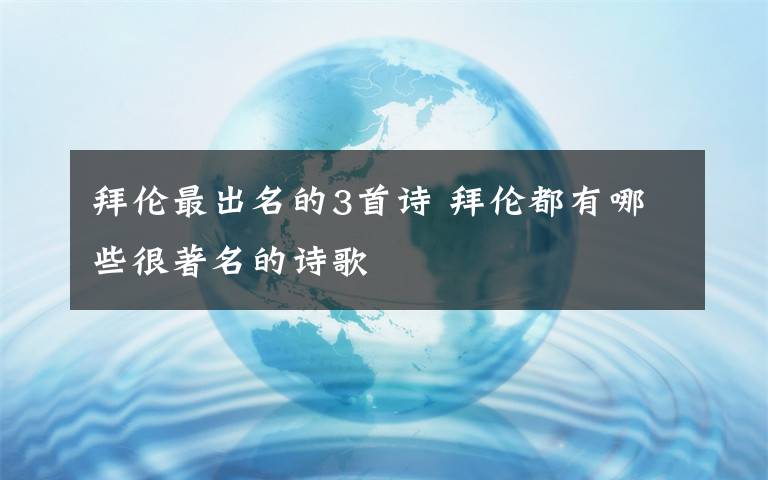 拜伦最出名的3首诗 拜伦都有哪些很著名的诗歌